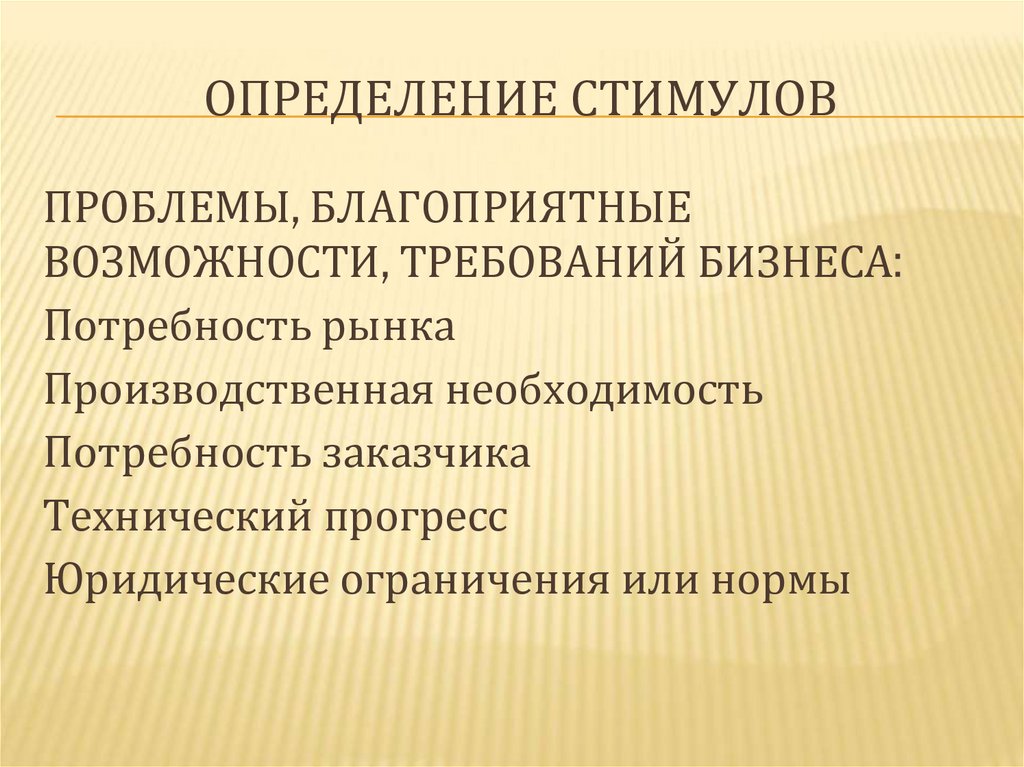 ОПРЕДЕЛЕНИЕ СТИМУЛОВ

ПРОБЛЕМЫ, БЛАГОПРИЯТНЫЕ ВОЗМОЖНОСТИ, ТРЕБОВАНИЙ БИЗНЕСА:

Потребность рынка

Производственная необходимость

Потребность заказчика

Технический прогресс

Юридические ограничения или нормы